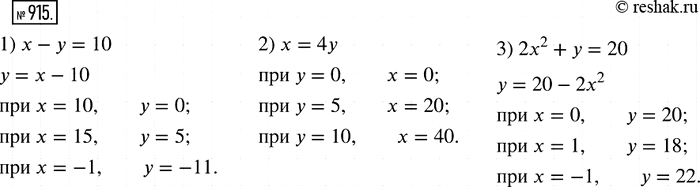 № 915.

© reshak.ru

1) $x - y = 10$

$y = x - 10$

при $x = 10$, $y = 0$;

при $x = 15$, $y = 5$;

при $x = -1$, $y = -11$.

2) $x = 4y$

при $y = 0$, $x = 0$;

при $y = 5$, $x = 20$;

при $y = 10$, $x = 40$.

3) $2x^2 + y = 20$

$y = 20 - 2x^2$

при $x = 0$, $y = 20$;

при $x = 1$, $y = 18$;

при $x = -1$, $y = 22$.